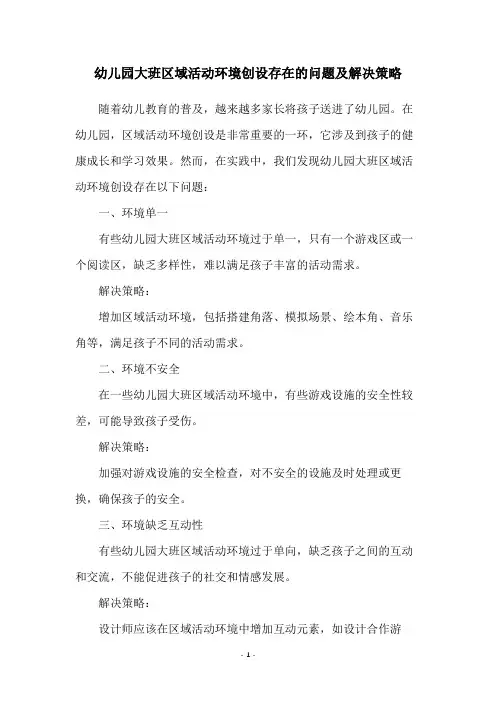 幼儿园大班区域活动环境创设存在的问题及解决策略

随着幼儿教育的普及，越来越多家长将孩子送进了幼儿园。在幼儿园，区域活动环境创设是非常重要的一环，它涉及到孩子的健康成长和学习效果。然而，在实践中，我们发现幼儿园大班区域活动环境创设存在以下问题：

一、环境单一

有些幼儿园大班区域活动环境过于单一，只有一个游戏区或一个阅读区，缺乏多样性，难以满足孩子丰富的活动需求。

解决策略：

增加区域活动环境，包括搭建角落、模拟场景、绘本角、音乐角等，满足孩子不同的活动需求。

二、环境不安全

在一些幼儿园大班区域活动环境中，有些游戏设施的安全性较差，可能导致孩子受伤。

解决策略：

加强对游戏设施的安全检查，对不安全的设施及时处理或更换，确保孩子的安全。

三、环境缺乏互动性

有些幼儿园大班区域活动环境过于单向，缺乏孩子之间的互动和交流，不能促进孩子的社交和情感发展。

解决策略：

设计师应该在区域活动环境中增加互动元素，如设计合作游

- 1 -